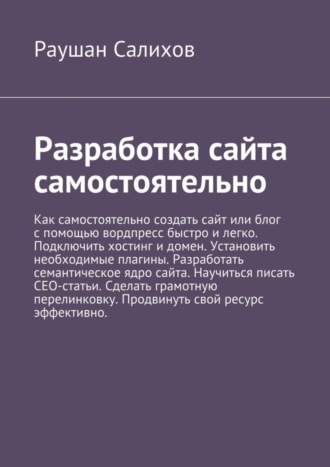 Раушан Салихов

Разработка сайта самостоятельно

Как самостоятельно создать сайт или блог с помощью вордпресс быстро и легко. Подключить хостинг и домен. Установить необходимые плагины. Разработать семантическое ядро сайта. Научиться писать СЕО-статьи. Сделать грамотную перелинковку. Продвинуть свой ресурс эффективно.